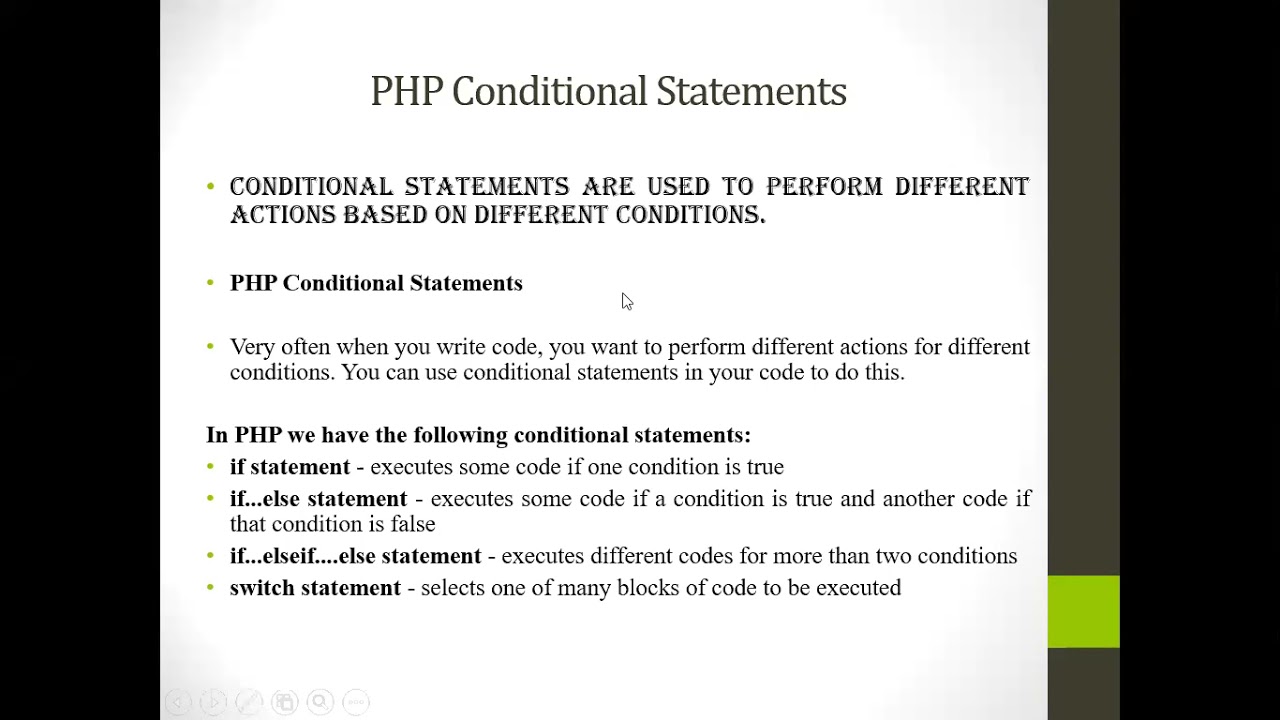 PHP Conditional Statements

• CONDITIONAL STATEMENTS ARE USED TO PERFORM DIFFERENT ACTIONS BASED ON DIFFERENT CONDITIONS.

• PHP Conditional Statements

• Very often when you write code, you want to perform different actions for different conditions. You can use conditional statements in your code to do this.

In PHP we have the following conditional statements:
• if statement - executes some code if one condition is true
• if...else statement - executes some code if a condition is true and another code if that condition is false
• if...elseif....else statement - executes different codes for more than two conditions
• switch statement - selects one of many blocks of code to be executed